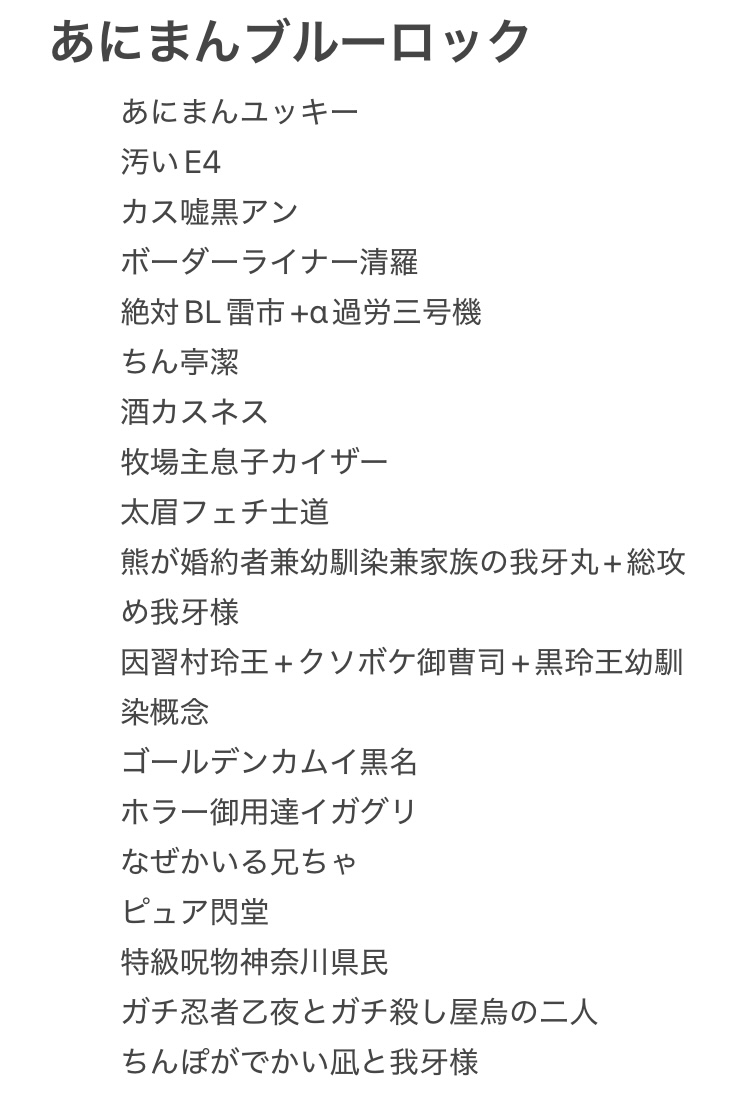 あにまんブルーロック

あにまんユッキー
汚いE4
カス嘘黒アン
ボーダーライナー清羅
絶対BL雷市+α過労三号機
ちん亭潔
酒カスネス
牧場主息子カイザー
太眉フェチ士道
熊が婚約者兼幼馴染兼家族の我牙丸+総攻め我牙様
因習村玲王+クソボケ御曹司+黒玲王幼馴染概念
ゴールデンカムイ黒名
ホラー御用達イガグリ
なぜかいる兄ちゃ
ピュア閃堂
特級呪物神奈川県民
ガチ忍者乙夜とガチ殺し屋烏の二人
ちんぽがでかい凪と我牙様